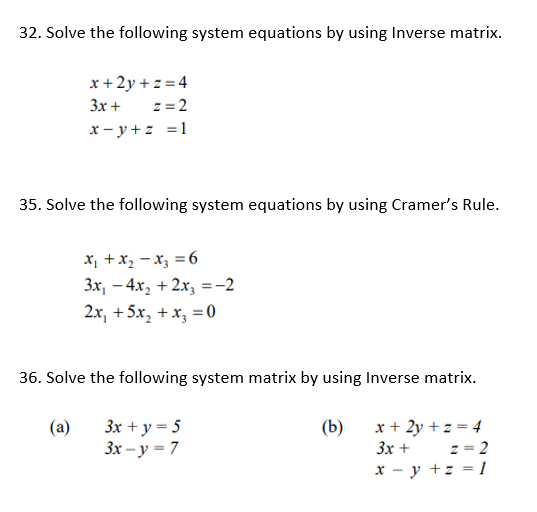 32. Solve the following system equations by using Inverse matrix.

$x + 2y + z = 4$
$3x + \quad z = 2$
$x - y + z = 1$

35. Solve the following system equations by using Cramer's Rule.

$x_1 + x_2 - x_3 = 6$
$3x_1 - 4x_2 + 2x_3 = -2$
$2x_1 + 5x_2 + x_3 = 0$

36. Solve the following system matrix by using Inverse matrix.

(a) $3x + y = 5$
$3x - y = 7$

(b) $x + 2y + z = 4$
$3x + \quad z = 2$
$x - y + z = 1$